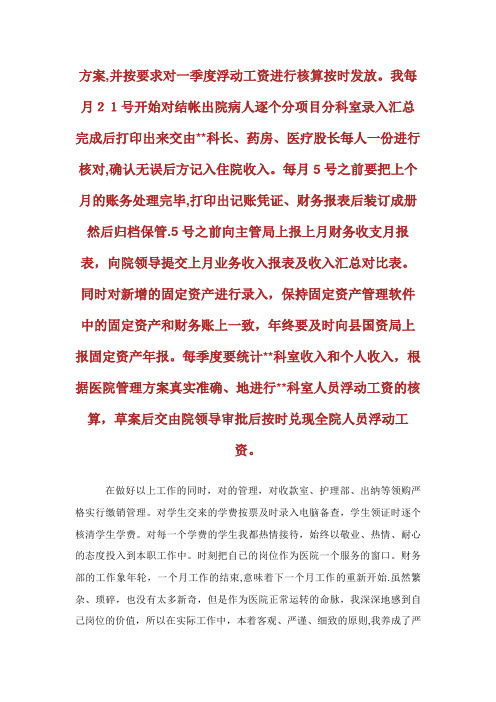 方案,并按要求对一季度浮动工资进行核算按时发放。我每月２１号开始对结帐出院病人逐个分项目分科室录入汇总完成后打印出来交由**科长、药房、医疗股长每人一份进行核对,确认无误后方记入住院收入。每月５号之前要把上个月的账务处理完毕,打印出记账凭证、财务报表后装订成册然后归档保管.５号之前向主管局上报上月财务收支月报表，向院领导提交上月业务收入报表及收入汇总对比表。同时对新增的固定资产进行录入，保持固定资产管理软件中的固定资产和财务账上一致，年终要及时向县国资局上报固定资产年报。每季度要统计**科室收入和个人收入，根据医院管理方案真实准确、地进行**科室人员浮动工资的核算，草案后交由院领导审批后按时兑现全院人员浮动工资。

在做好以上工作的同时，对的管理，对收款室、护理部、出纳等领购严格实行缴销管理。对学生交来的学费按票及时录入电脑备查，学生领证时逐个核清学生学费。对每一个学费的学生我都热情接待，始终以敬业、热情、耐心的态度投入到本职工作中。时刻把自己的岗位作为医院一个服务的窗口。财务部的工作象年轮，一个月工作的结束，意味着下一个月工作的重新开始.虽然繁杂、琐碎，也没有太多新奇，但是作为医院正常运转的命脉，我深深地感到自己岗位的价值，所以在实际工作中，本着客观、严谨、细致的原则,我养成了严